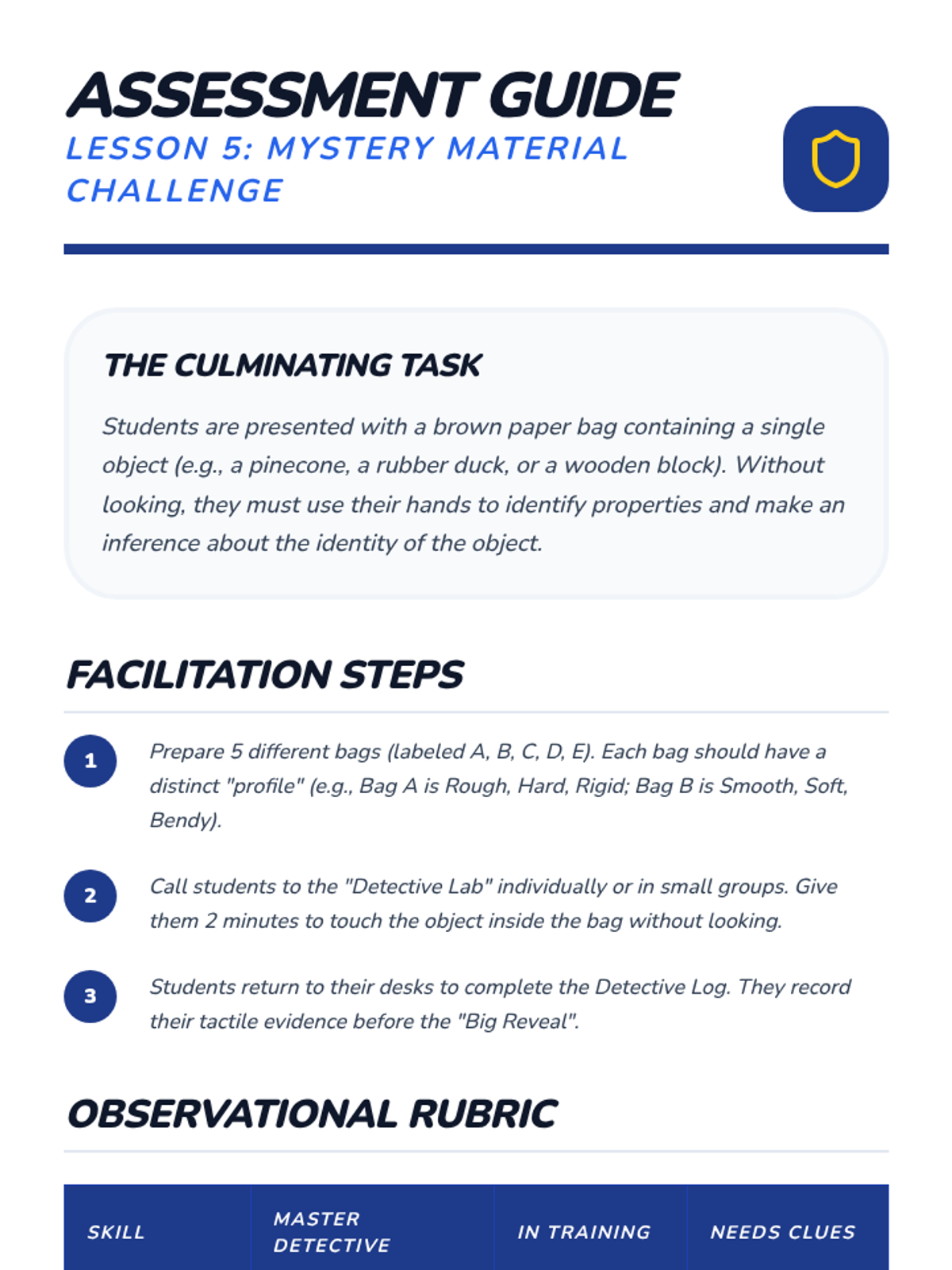 ASSESSMENT GUIDE
LESSON 5: MYSTERY MATERIAL CHALLENGE

THE CULMINATING TASK

Students are presented with a brown paper bag containing a single object (e.g., a pinecone, a rubber duck, or a wooden block). Without looking, they must use their hands to identify properties and make an inference about the identity of the object.

FACILITATION STEPS

1 Prepare 5 different bags (labeled A, B, C, D, E). Each bag should have a distinct "profile" (e.g., Bag A is Rough, Hard, Rigid; Bag B is Smooth, Soft, Bendy).

2 Call students to the "Detective Lab" individually or in small groups. Give them 2 minutes to touch the object inside the bag without looking.

3 Students return to their desks to complete the Detective Log. They record their tactile evidence before the "Big Reveal".

OBSERVATIONAL RUBRIC

| SKILL | MASTER DETECTIVE | IN TRAINING | NEEDS CLUES |
|---|---|---|---|